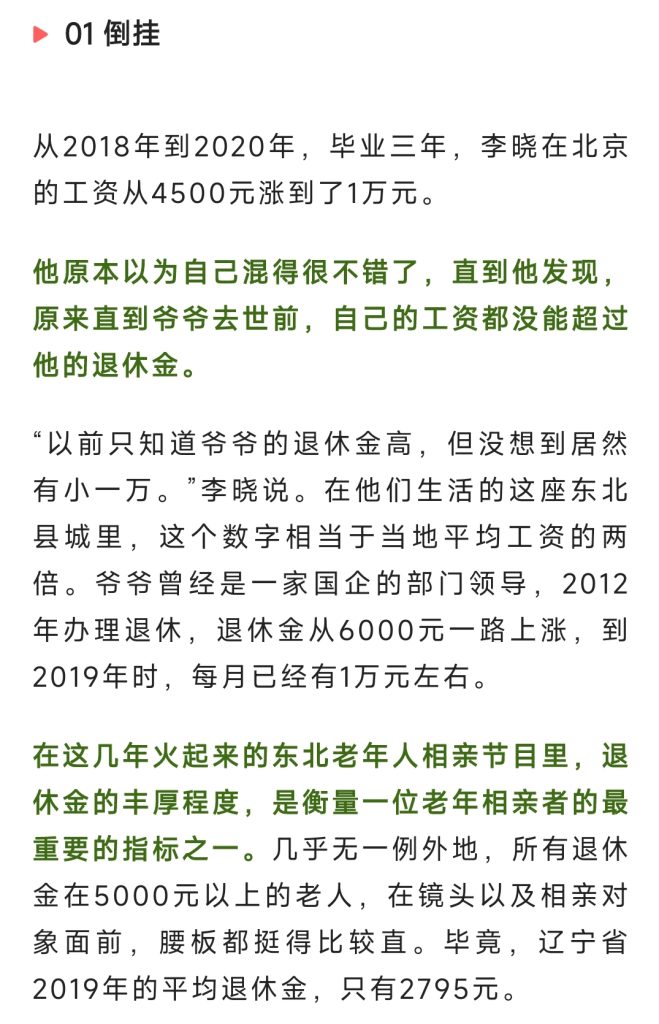 01 倒挂

从2018年到2020年，毕业三年，李晓在北京的工资从4500元涨到了1万元。

他原本以为自己混得很不错了，直到他发现，原来直到爷爷去世前，自己的工资都没能超过他的退休金。

“以前只知道爷爷的退休金高，但没想到居然有小一万。”李晓说。在他们生活的这座东北县城里，这个数字相当于当地平均工资的两倍。爷爷曾经是一家国企的部门领导，2012年办理退休，退休金从6000元一路上涨，到2019年时，每月已经有1万元左右。

在这几年火起来的东北老年人相亲节目里，退休金的丰厚程度，是衡量一位老年相亲者的最重要的指标之一。几乎无一例外地，所有退休金在5000元以上的老人，在镜头以及相亲对象面前，腰板都挺得比较直。毕竟，辽宁省2019年的平均退休金，只有2795元。